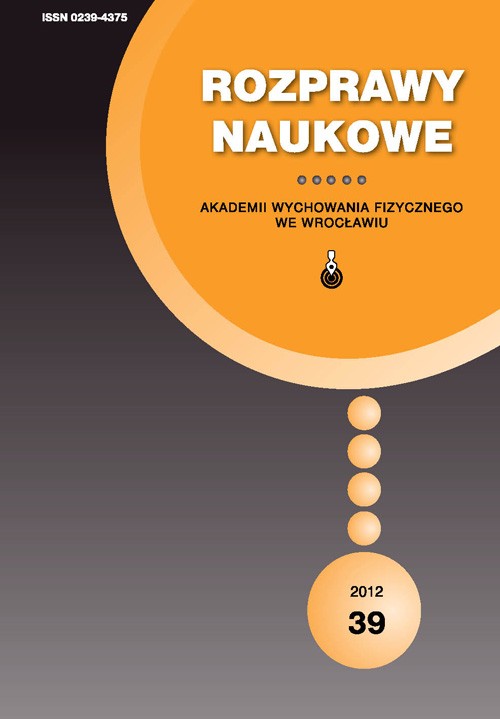 ISSN 0239-4375

ROZPRAWY NAUKOWE

AKADEMII WYCHOWANIA FIZYCZNEGO WE WROCŁAWIU

2012
39